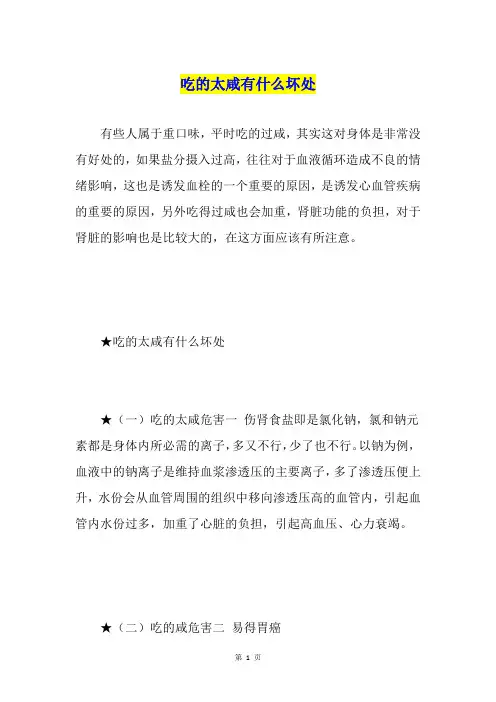 吃的太咸有什么坏处

有些人属于重口味，平时吃的过咸，其实这对身体是非常没有好处的，如果盐分摄入过高，往往对于血液循环造成不良的情绪影响，这也是诱发血栓的一个重要的原因，是诱发心血管疾病的重要的原因，另外吃得过咸也会加重，肾脏功能的负担，对于肾脏的影响也是比较大的，在这方面应该有所注意。

★吃的太咸有什么坏处

★（一）吃的太咸危害一 伤肾食盐即是氯化钠，氯和钠元素都是身体内所必需的离子，多又不行，少了也不行。以钠为例，血液中的钠离子是维持血浆渗透压的主要离子，多了渗透压便上升，水份会从血管周围的组织中移向渗透压高的血管内，引起血管内水份过多，加重了心脏的负担，引起高血压、心力衰竭。

★（二）吃的咸危害二 易得胃癌

第 1 页